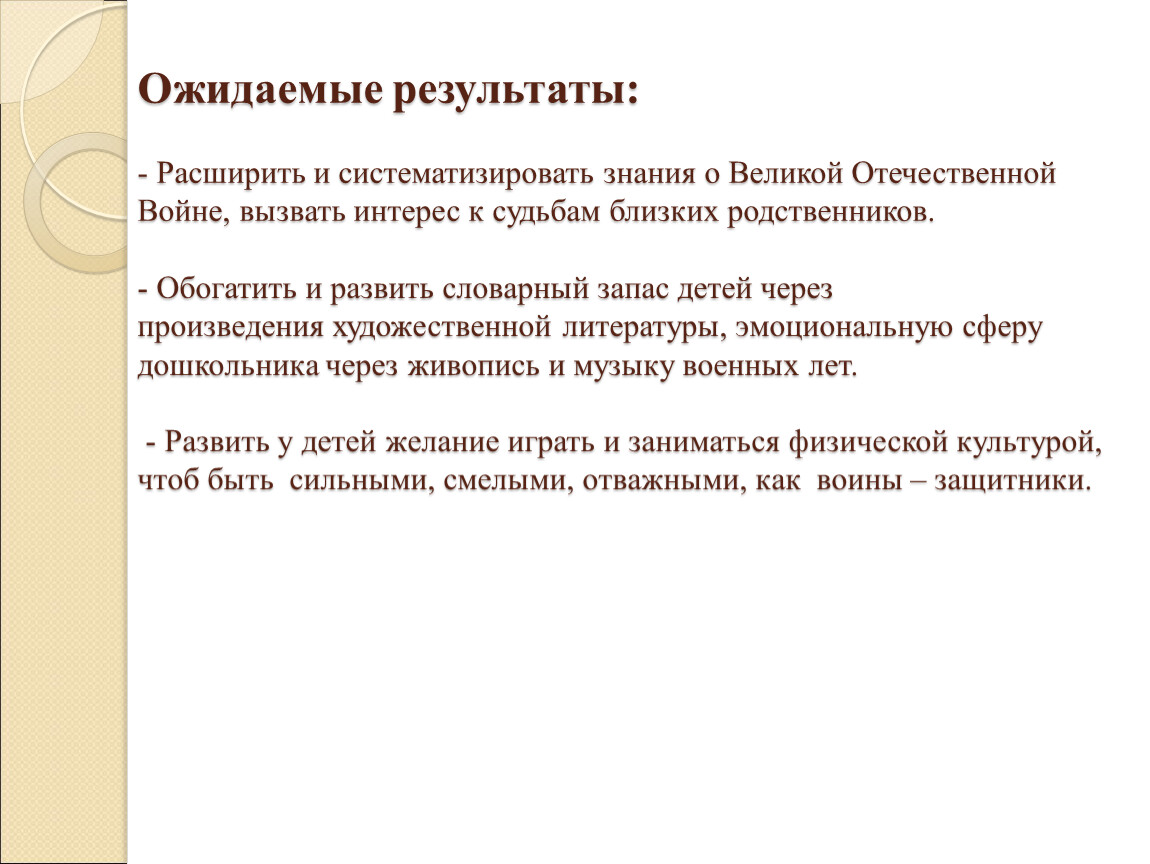 Ожидаемые результаты:

- Расширить и систематизировать знания о Великой Отечественной Войне, вызвать интерес к судьбам близких родственников.

- Обогатить и развить словарный запас детей через произведения художественной литературы, эмоциональную сферу дошкольника через живопись и музыку военных лет.

- Развить у детей желание играть и заниматься физической культурой, чтоб быть сильными, смелыми, отважными, как воины – защитники.